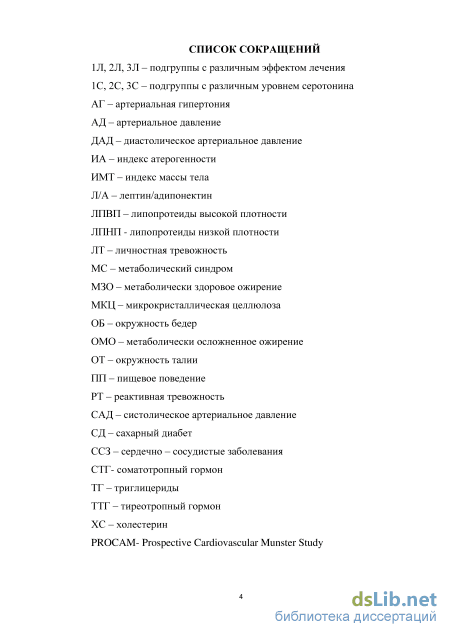 СПИСОК СОКРАЩЕНИЙ

1Л, 2Л, 3Л – подгруппы с различным эффектом лечения

1С, 2С, 3С – подгруппы с различным уровнем серотонина

АГ – артериальная гипертония

АД – артериальное давление

ДАД – диастолическое артериальное давление

ИА – индекс атерогенности

ИМТ – индекс массы тела

Л/А – лептин/адипонектин

ЛПВП – липопротеиды высокой плотности

ЛПНП - липопротеиды низкой плотности

ЛТ – личностная тревожность

МС – метаболический синдром

МЗО – метаболически здоровое ожирение

МКЦ – микрокристаллическая целлюлоза

ОБ – окружность бедер

ОМО – метаболически осложненное ожирение

ОТ – окружность талии

ПП – пищевое поведение

РТ – реактивная тревожность

САД – систолическое артериальное давление

СД – сахарный диабет

ССЗ – сердечно – сосудистые заболевания

СТГ- соматотропный гормон

ТГ – триглицериды

ТТГ – тиреотропный гормон

ХС – холестерин

PROCAM- Prospective Cardiovascular Munster Study

4

dsLib.net
библиотека диссертаций